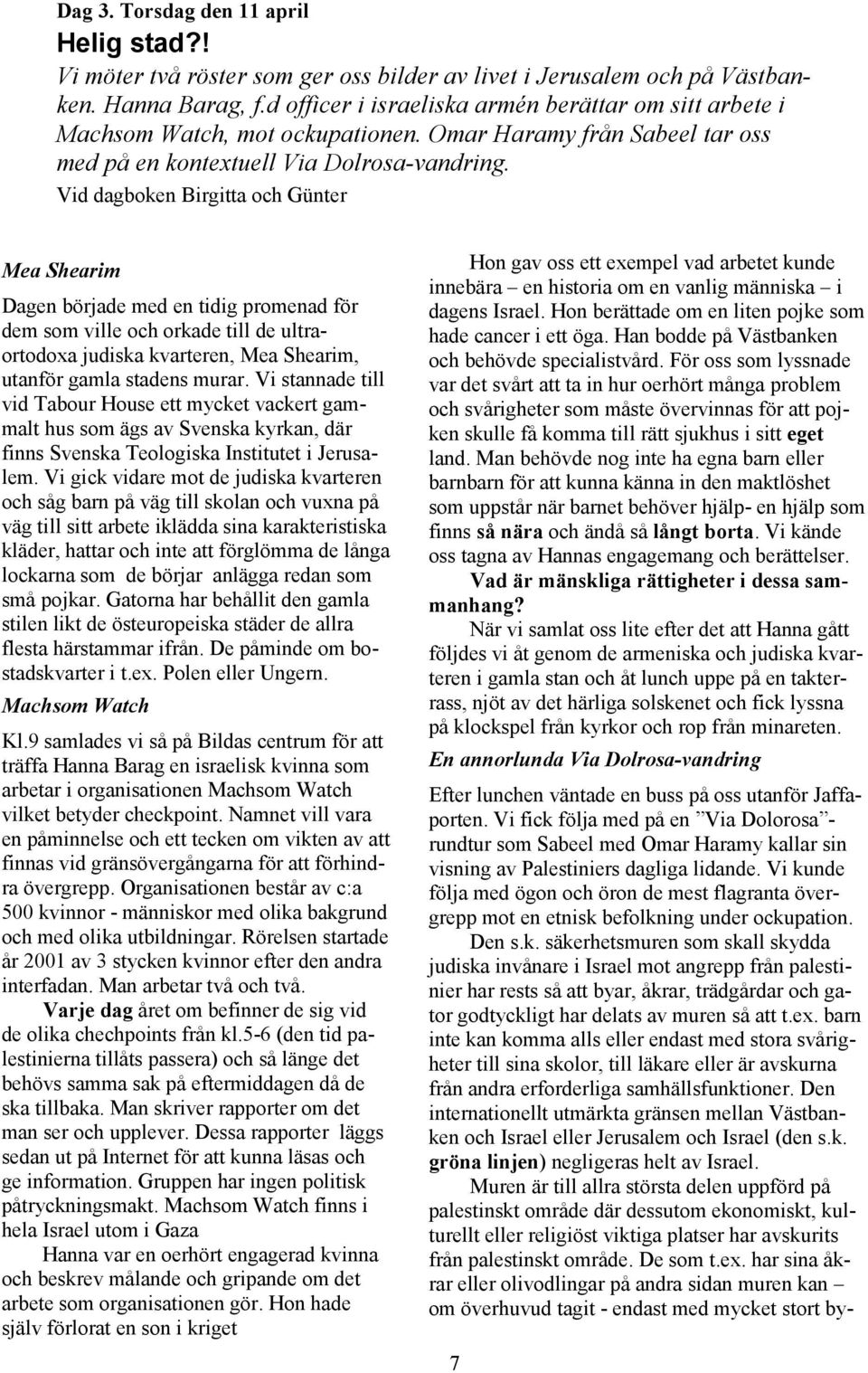 Dag 3. Torsdag den 11 april

Helig stad?!

Vi möter två röster som ger oss bilder av livet i Jerusalem och på Västbanken. Hanna Barag, f.d officer i israeliska armén berättar om sitt arbete i Machsom Watch, mot ockupationen. Omar Haramy från Sabeel tar oss med på en kontextuell Via Dolrosa-vandring.

Vid dagboken Birgitta och Günter

Mea Shearim

Dagen började med en tidig promenad för dem som ville och orkade till de ultraortodoxa judiska kvarteren, Mea Shearim, utanför gamla stadens murar. Vi stannade till vid Tabour House ett mycket vackert gammalt hus som ägs av Svenska kyrkan, där finns Svenska Teologiska Institutet i Jerusalem. Vi gick vidare mot de judiska kvarteren och såg barn på väg till skolan och vuxna på väg till sitt arbete iklädda sina karakteristiska kläder, hattar och inte att förglömma de långa lockarna som de börjar anlägga redan som små pojkar. Gatorna har behållit den gamla stilen likt de östeuropeiska städer de allra flesta härstammar ifrån. De påminde om bostadskvarter i t.ex. Polen eller Ungern.

Machsom Watch

Kl.9 samlades vi så på Bildas centrum för att träffa Hanna Barag en israelisk kvinna som arbetar i organisationen Machsom Watch vilket betyder checkpoint. Namnet vill vara en påminnelse och ett tecken om vikten av att finnas vid gränsövergångarna för att förhindra övergrepp. Organisationen består av c:a 500 kvinnor - människor med olika bakgrund och med olika utbildningar. Rörelsen startade år 2001 av 3 stycken kvinnor efter den andra interfadan. Man arbetar två och två.

Varje dag året om befinner de sig vid de olika chechpoints från kl.5-6 (den tid palestinierna tillåts passera) och så länge det behövs samma sak på eftermiddagen då de ska tillbaka. Man skriver rapporter om det man ser och upplever. Dessa rapporter läggs sedan ut på Internet för att kunna läsas och ge information. Gruppen har ingen politisk påtryckningsmakt. Machsom Watch finns i hela Israel utom i Gaza

Hanna var en oerhört engagerad kvinna och beskrev målande och gripande om det arbete som organisationen gör. Hon hade själv förlorat en son i kriget

Hon gav oss ett exempel vad arbetet kunde innebära – en historia om en vanlig människa – i dagens Israel. Hon berättade om en liten pojke som hade cancer i ett öga. Han bodde på Västbanken och behövde specialistvård. För oss som lyssnade var det svårt att ta in hur oerhört många problem och svårigheter som måste övervinnas för att pojken skulle få komma till rätt sjukhus i sitt eget land. Man behövde nog inte ha egna barn eller barnbarn för att kunna känna in den maktlöshet som uppstår när barnet behöver hjälp- en hjälp som finns så nära och ändå så långt borta. Vi kände oss tagna av Hannas engagemang och berättelser.

Vad är mänskliga rättigheter i dessa sammanhang?

När vi samlat oss lite efter det att Hanna gått följdes vi åt genom de armeniska och judiska kvarteren i gamla stan och åt lunch uppe på en takterrass, njöt av det härliga solskenet och fick lyssna på klockspel från kyrkor och rop från minareten.

En annorlunda Via Dolrosa-vandring

Efter lunchen väntade en buss på oss utanför Jaffaporten. Vi fick följa med på en ”Via Dolorosa”-rundtur som Sabeel med Omar Haramy kallar sin visning av Palestiniers dagliga lidande. Vi kunde följa med ögon och öron de mest flagranta övergrepp mot en etnisk befolkning under ockupation.

Den s.k. säkerhetsmuren som skall skydda judiska invånare i Israel mot angrepp från palestinier har rests så att byar, åkrar, trädgårdar och gator godtyckligt har delats av muren så att t.ex. barn inte kan komma alls eller endast med stora svårigheter till sina skolor, till läkare eller är avskurna från andra erforderliga samhällsfunktioner. Den internationellt utmärkta gränsen mellan Västbanken och Israel eller Jerusalem och Israel (den s.k. gröna linjen) negligeras helt av Israel.

Muren är till allra största delen uppförd på palestinskt område där dessutom ekonomiskt, kulturellt eller religiöst viktiga platser har avskurits från palestinskt område. De som t.ex. har sina åkrar eller olivodlingar på andra sidan muren kan – om överhuvud tagit - endast med mycket stort by-

7